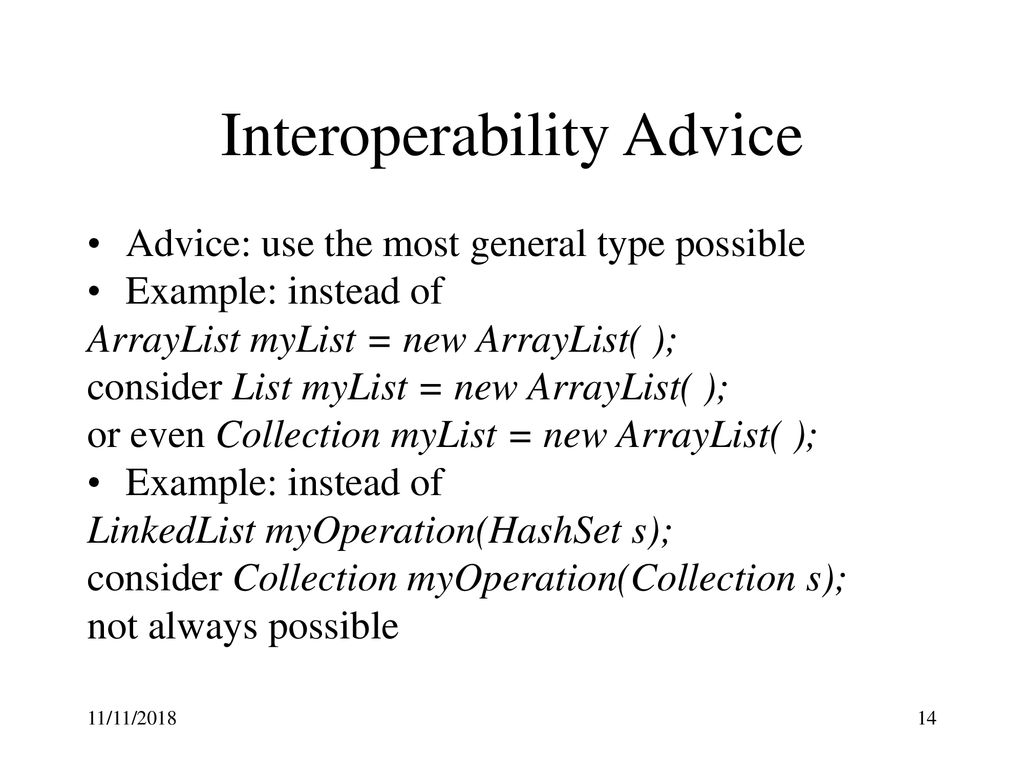 Interoperability Advice

• Advice: use the most general type possible
• Example: instead of
ArrayList myList = new ArrayList( );
consider List myList = new ArrayList( );
or even Collection myList = new ArrayList( );
• Example: instead of
LinkedList myOperation(HashSet s);
consider Collection myOperation(Collection s);
not always possible

11/11/2018

14